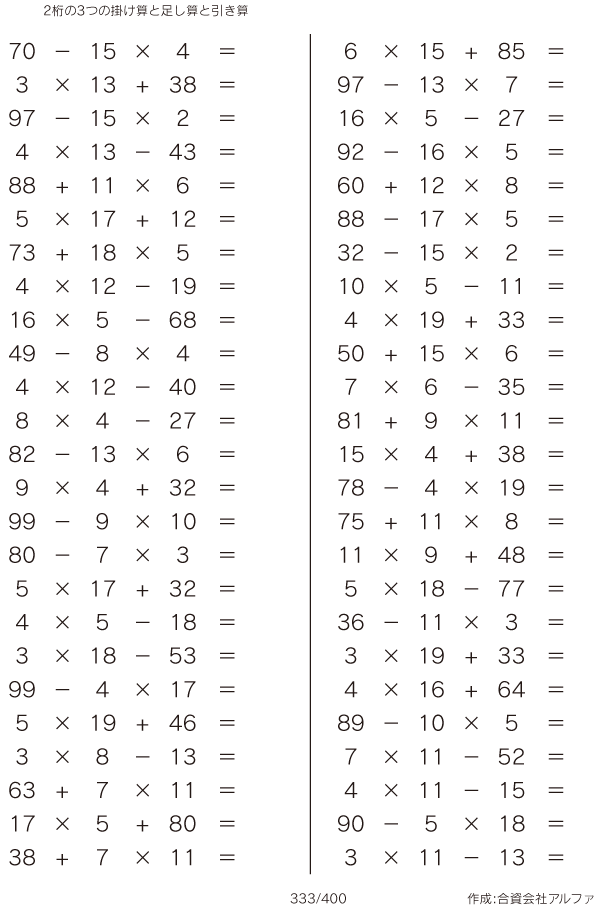 2桁の3つの掛け算と足し算と引き算

$70 - 15 \times 4 =$
$3 \times 13 + 38 =$
$97 - 15 \times 2 =$
$4 \times 13 - 43 =$
$88 + 11 \times 6 =$
$5 \times 17 + 12 =$
$73 + 18 \times 5 =$
$4 \times 12 - 19 =$
$16 \times 5 - 68 =$
$49 - 8 \times 4 =$
$4 \times 12 - 40 =$
$8 \times 4 - 27 =$
$82 - 13 \times 6 =$
$9 \times 4 + 32 =$
$99 - 9 \times 10 =$
$80 - 7 \times 3 =$
$5 \times 17 + 32 =$
$4 \times 5 - 18 =$
$3 \times 18 - 53 =$
$99 - 4 \times 17 =$
$5 \times 19 + 46 =$
$3 \times 8 - 13 =$
$63 + 7 \times 11 =$
$17 \times 5 + 80 =$
$38 + 7 \times 11 =$

$6 \times 15 + 85 =$
$97 - 13 \times 7 =$
$16 \times 5 - 27 =$
$92 - 16 \times 5 =$
$60 + 12 \times 8 =$
$88 - 17 \times 5 =$
$32 - 15 \times 2 =$
$10 \times 5 - 11 =$
$4 \times 19 + 33 =$
$50 + 15 \times 6 =$
$7 \times 6 - 35 =$
$81 + 9 \times 11 =$
$15 \times 4 + 38 =$
$78 - 4 \times 19 =$
$75 + 11 \times 8 =$
$11 \times 9 + 48 =$
$5 \times 18 - 77 =$
$36 - 11 \times 3 =$
$3 \times 19 + 33 =$
$4 \times 16 + 64 =$
$89 - 10 \times 5 =$
$7 \times 11 - 52 =$
$4 \times 11 - 15 =$
$90 - 5 \times 18 =$
$3 \times 11 - 13 =$

333/400

作成:合資会社アルファ